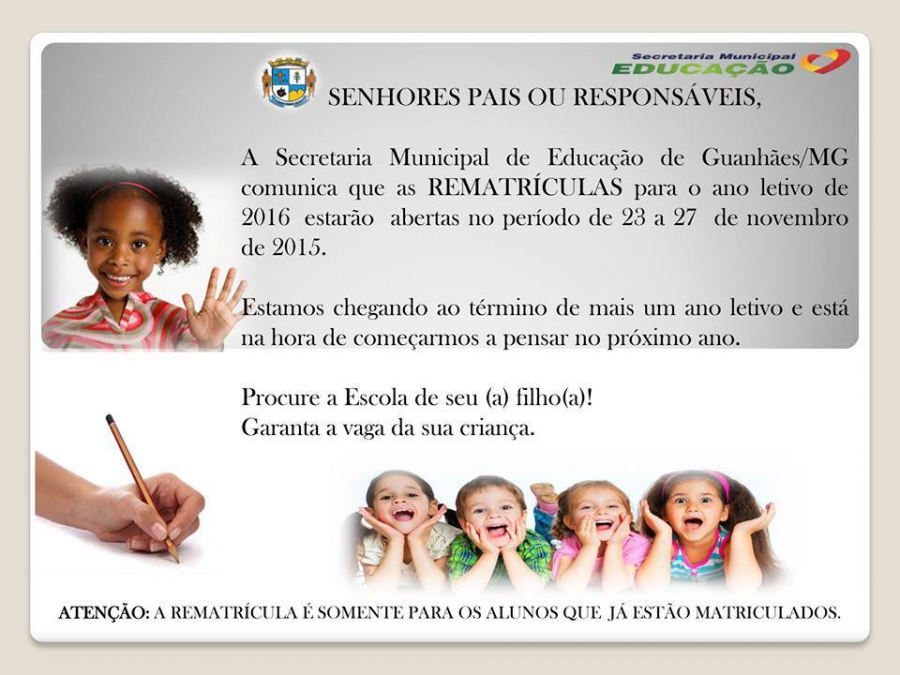 Secretaria Municipal
EDUCAÇÃO

SENHORES PAIS OU RESPONSÁVEIS,

A Secretaria Municipal de Educação de Guanhães/MG comunica que as REMATRÍCULAS para o ano letivo de 2016 estarão abertas no período de 23 a 27 de novembro de 2015.

Estamos chegando ao término de mais um ano letivo e está na hora de começarmos a pensar no próximo ano.

Procure a Escola de seu (a) filho(a)!
Garanta a vaga da sua criança.

ATENÇÃO: A REMATRÍCULA É SOMENTE PARA OS ALUNOS QUE JÁ ESTÃO MATRICULADOS.